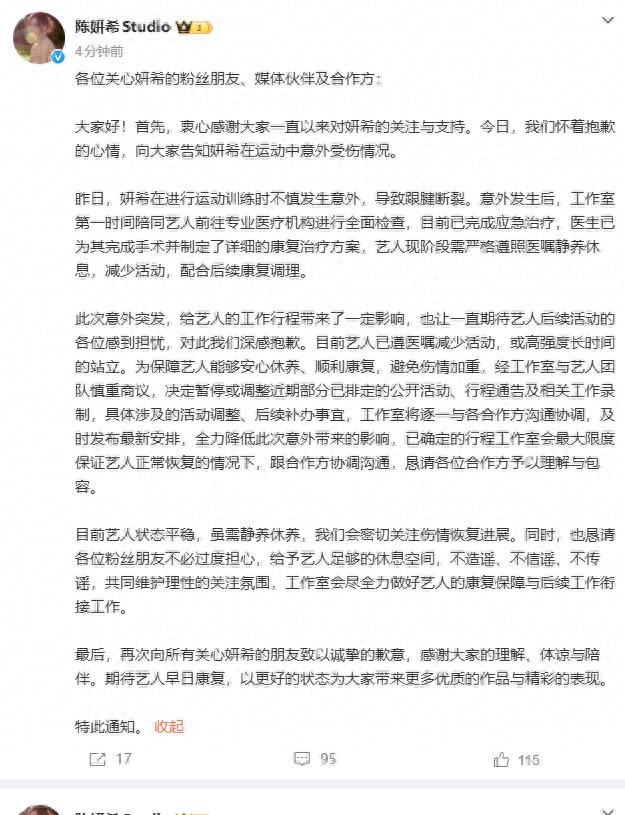 陈妍希 Studio

4分钟前

各位关心妍希的粉丝朋友、媒体伙伴及合作方：

大家好！首先，衷心感谢大家一直以来对妍希的关注与支持。今日，我们怀着抱歉的心情，向大家告知妍希在运动中意外受伤情况。

昨日，妍希在进行运动训练时不慎发生意外，导致跟腱断裂。意外发生后，工作室第一时间陪同艺人前往专业医疗机构进行全面检查，目前已完成应急治疗，医生已为其完成手术并制定了详细的康复治疗方案，艺人现阶段需严格遵照医嘱静养休息，减少活动，配合后续康复调理。

此次意外突发，给艺人的工作行程带来了一定影响，也让一直期待艺人后续活动的各位感到担忧，对此我们深感抱歉。目前艺人已遵医嘱减少活动，或高强度长时间的站立。为保障艺人能够安心休养、顺利康复，避免伤情加重，经工作室与艺人团队慎重商议，决定暂停或调整近期部分已排定的公开活动、行程通告及相关工作录制，具体涉及的活动调整、后续补办事宜，工作室将逐一与各合作方沟通协调，及时发布最新安排，全力降低此次意外带来的影响，已确定的行程工作室会最大限度保证艺人正常恢复的情况下，跟合作方协调沟通，恳请各位合作方予以理解与包容。

目前艺人状态平稳，虽需静养休养，我们会密切关注伤情恢复进展。同时，也恳请各位粉丝朋友不必过度担心，给予艺人足够的休息空间，不造谣、不信谣、不传谣，共同维护理性的关注氛围，工作室会尽全力做好艺人的康复保障与后续工作衔接工作。

最后，再次向所有关心妍希的朋友致以诚挚的歉意，感谢大家的理解、体谅与陪伴。期待艺人早日康复，以更好的状态为大家带来更多优质的作品与精彩的表现。

特此通知。 收起

17 95 115